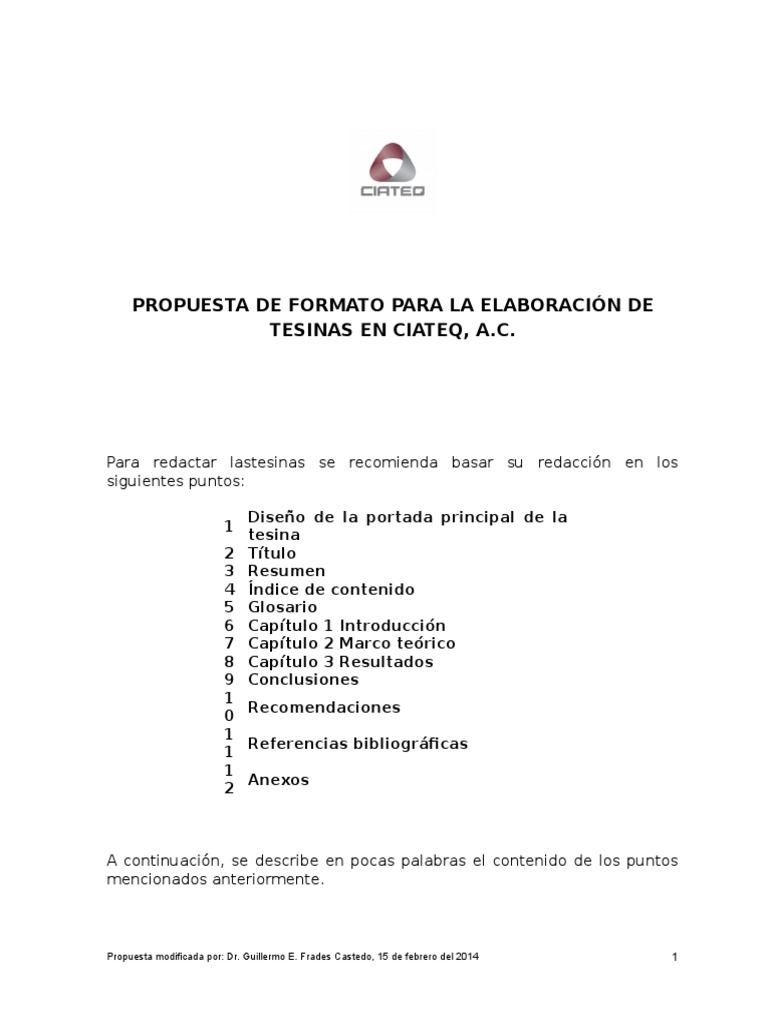 CIATEQ

PROPUESTA DE FORMATO PARA LA ELABORACIÓN DE TESINAS EN CIATEQ, A.C.

Para redactar lastesinas se recomienda basar su redacción en los siguientes puntos:

1 Diseño de la portada principal de la tesina
2 Título
3 Resumen
4 Índice de contenido
5 Glosario
6 Capítulo 1 Introducción
7 Capítulo 2 Marco teórico
8 Capítulo 3 Resultados
9 Conclusiones
10 Recomendaciones
11 Referencias bibliográficas
12 Anexos

A continuación, se describe en pocas palabras el contenido de los puntos mencionados anteriormente.

Propuesta modificada por: Dr. Guillermo E. Frades Castedo, 15 de febrero del 2014

1